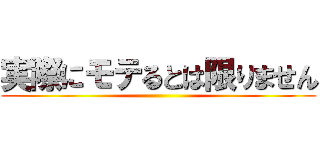 実際にモテるとは限りません